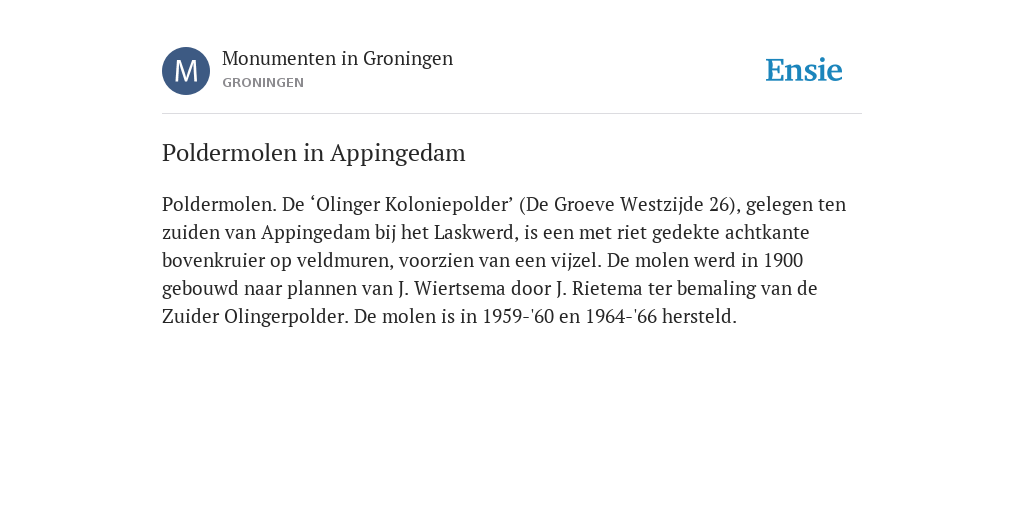 M

Monumenten in Groningen
GRONINGEN

Ensie

Poldermolen in Appingedam

Poldermolen. De ‘Olinger Koloniepolder’ (De Groeve Westzijde 26), gelegen ten zuiden van Appingedam bij het Laskwerd, is een met riet gedekte achtkante bovenkruier op veldmuren, voorzien van een vijzel. De molen werd in 1900 gebouwd naar plannen van J. Wiertsema door J. Rietema ter bemaling van de Zuider Olingerpolder. De molen is in 1959-'60 en 1964-'66 hersteld.